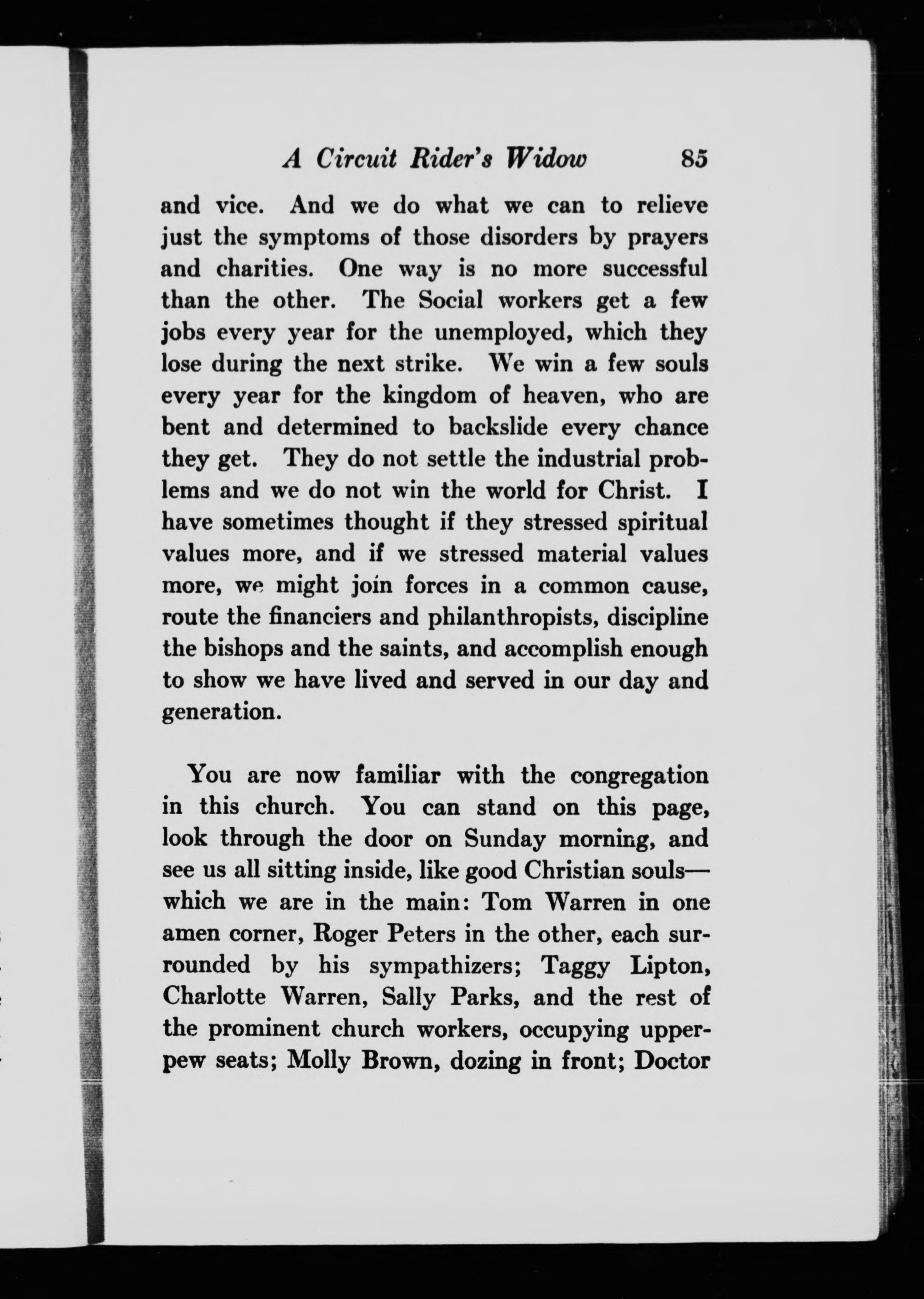 A Circuit Rider's Widow 85

and vice. And we do what we can to relieve just the symptoms of those disorders by prayers and charities. One way is no more successful than the other. The Social workers get a few jobs every year for the unemployed, which they lose during the next strike. We win a few souls every year for the kingdom of heaven, who are bent and determined to backslide every chance they get. They do not settle the industrial problems and we do not win the world for Christ. I have sometimes thought if they stressed spiritual values more, and if we stressed material values more, we might join forces in a common cause, route the financiers and philanthropists, discipline the bishops and the saints, and accomplish enough to show we have lived and served in our day and generation.

You are now familiar with the congregation in this church. You can stand on this page, look through the door on Sunday morning, and see us all sitting inside, like good Christian souls—which we are in the main: Tom Warren in one amen corner, Roger Peters in the other, each surrounded by his sympathizers; Taggy Lipton, Charlotte Warren, Sally Parks, and the rest of the prominent church workers, occupying upper-pew seats; Molly Brown, dozing in front; Doctor